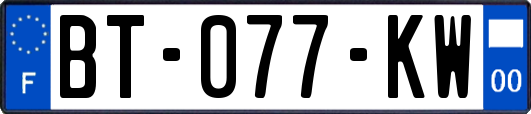 F
BT-077-KW
00